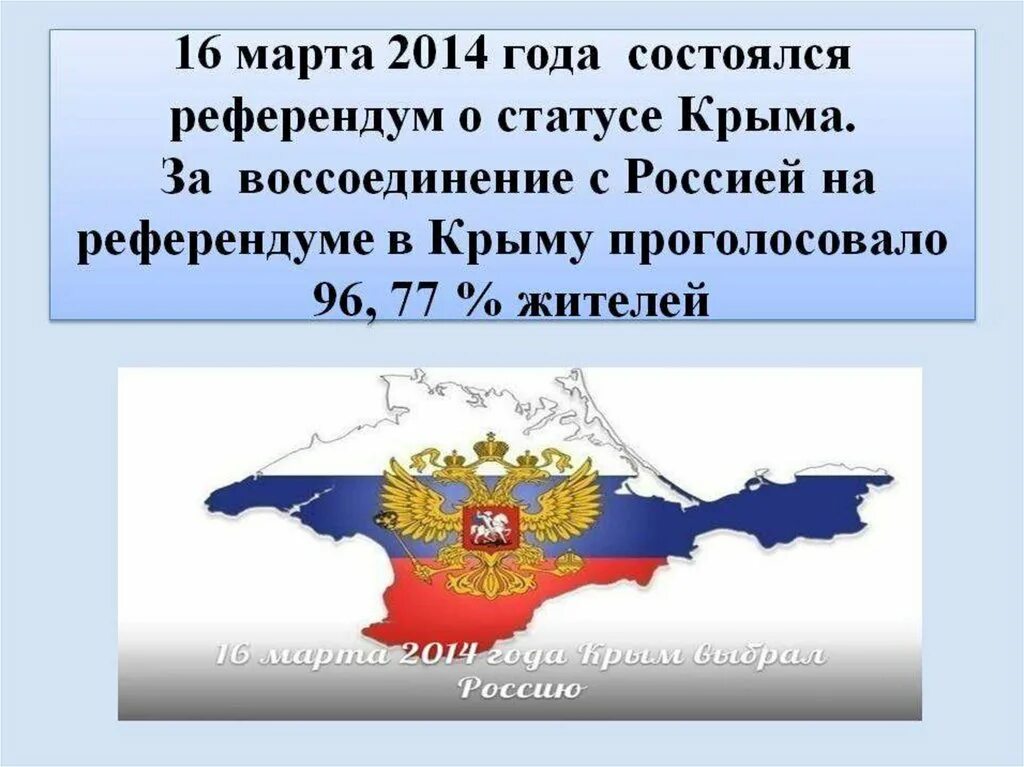 16 марта 2014 года состоялся референдум о статусе Крыма.
За воссоединение с Россией на референдуме в Крыму проголосовало 96, 77 % жителей

16 марта 2014 года Крым выбрал Россию